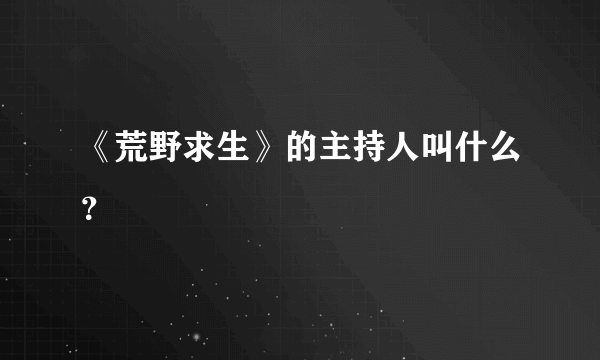 《荒野求生》的主持人叫什么？